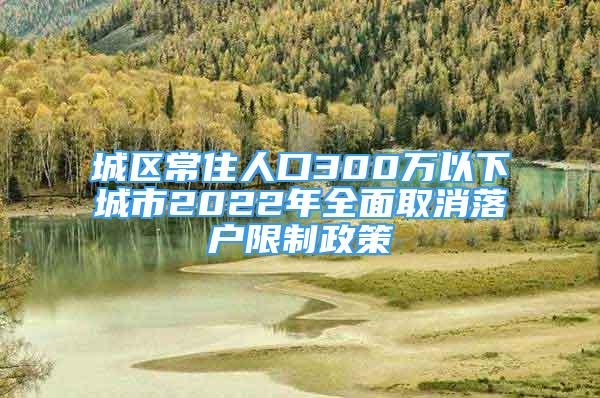 城区常住人口300万以下城市2022年全面取消落户限制政策